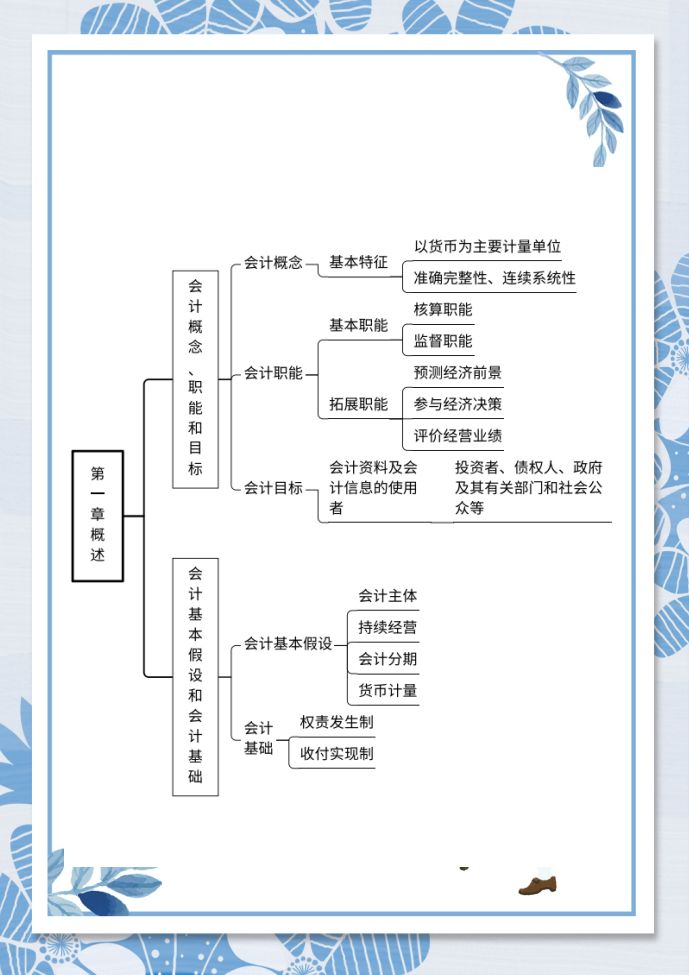 第一章概述

会计概念、职能和目标

会计概念
基本特征
以货币为主要计量单位
准确完整性、连续系统性

会计职能
基本职能
核算职能
监督职能
拓展职能
预测经济前景
参与经济决策
评价经营业绩

会计目标
会计资料及会计信息的使用者
投资者、债权人、政府及其有关部门和社会公众等

会计基本假设和会计基础

会计基本假设
会计主体
持续经营
会计分期
货币计量

会计基础
权责发生制
收付实现制